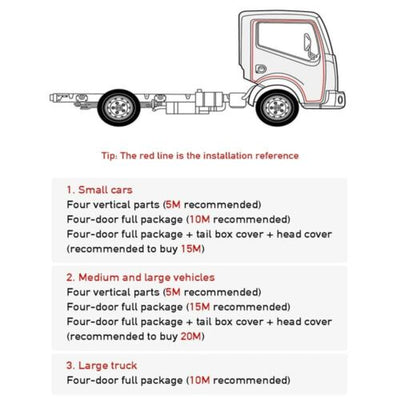 Tip: The red line is the installation reference

1. Small cars
Four vertical parts (5M recommended)
Four-door full package (10M recommended)
Four-door full package + tail box cover + head cover (recommended to buy 15M)

2. Medium and large vehicles
Four vertical parts (5M recommended)
Four-door full package (15M recommended)
Four-door full package + tail box cover + head cover (recommended to buy 20M)

3. Large truck
Four-door full package (10M recommended)